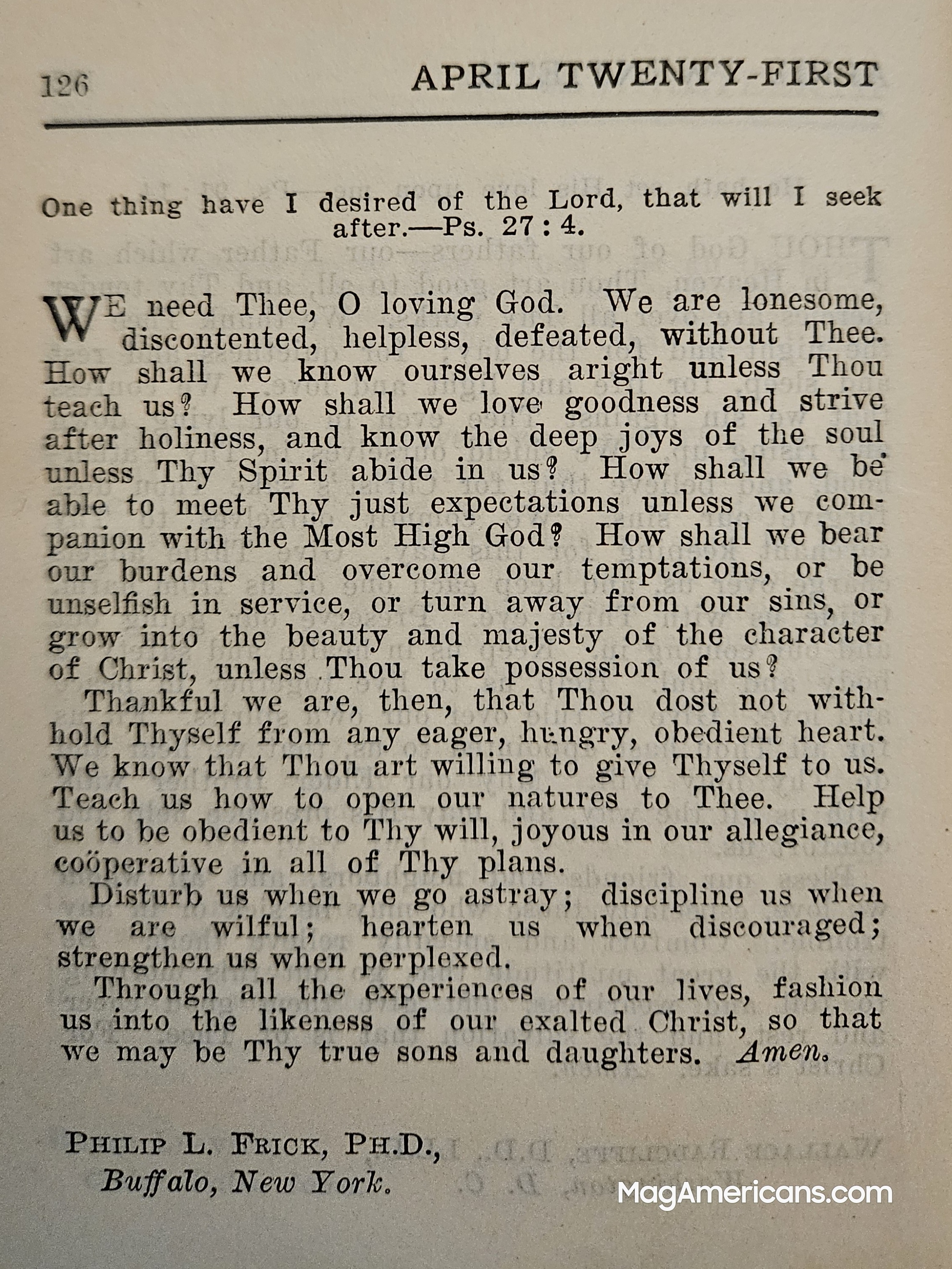 126 APRIL TWENTY-FIRST

One thing have I desired of the Lord, that will I seek after.—Ps. 27 : 4.

WE need Thee, O loving God. We are lonesome, discontented, helpless, defeated, without Thee. How shall we know ourselves aright unless Thou teach us? How shall we love goodness and strive after holiness, and know the deep joys of the soul unless Thy Spirit abide in us? How shall we be able to meet Thy just expectations unless we companion with the Most High God? How shall we bear our burdens and overcome our temptations, or be unselfish in service, or turn away from our sins, or grow into the beauty and majesty of the character of Christ, unless Thou take possession of us?

Thankful we are, then, that Thou dost not withhold Thyself from any eager, hungry, obedient heart. We know that Thou art willing to give Thyself to us. Teach us how to open our natures to Thee. Help us to be obedient to Thy will, joyous in our allegiance, coöperative in all of Thy plans.

Disturb us when we go astray; discipline us when we are wilful; hearten us when discouraged; strengthen us when perplexed.

Through all the experiences of our lives, fashion us into the likeness of our exalted Christ, so that we may be Thy true sons and daughters. Amen.

PHILIP L. FRICK, PH.D.,
Buffalo, New York.

MagAmericans.com